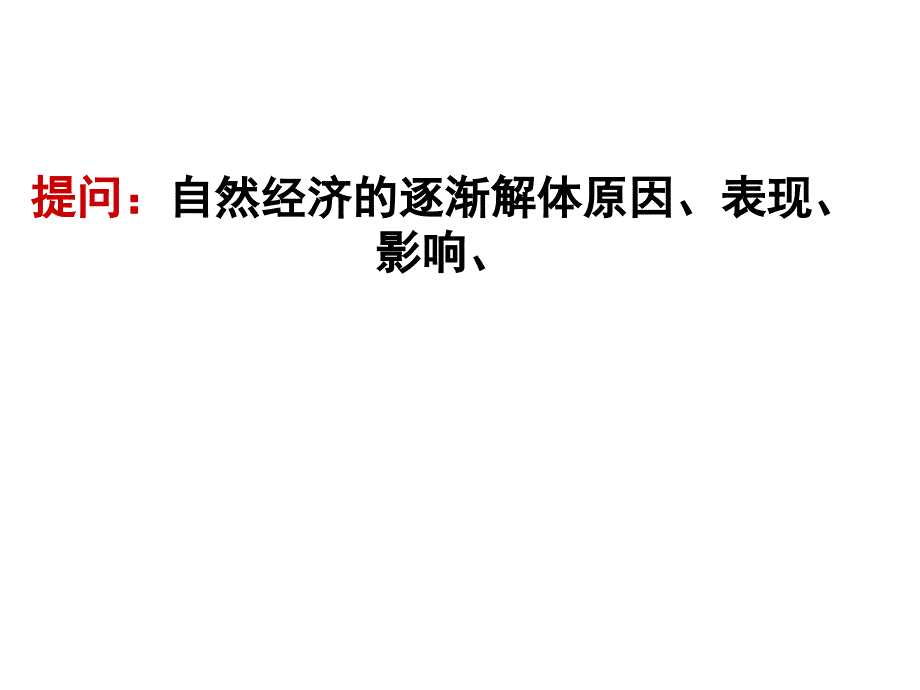 提问：自然经济的逐渐解体原因、表现、影响、